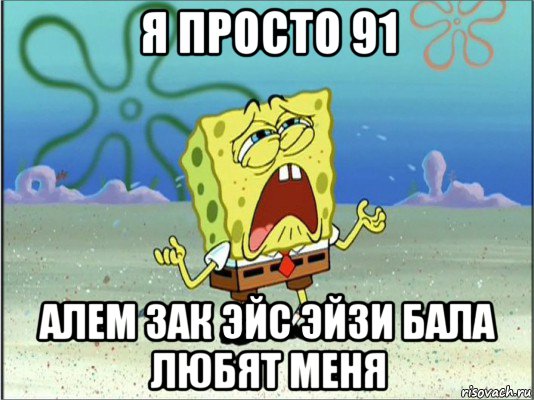 Я ПРОСТО 91

АЛЕМ ЗАК ЭЙС ЭЙЗИ БАЛА ЛЮБЯТ МЕНЯ

risovach.ru